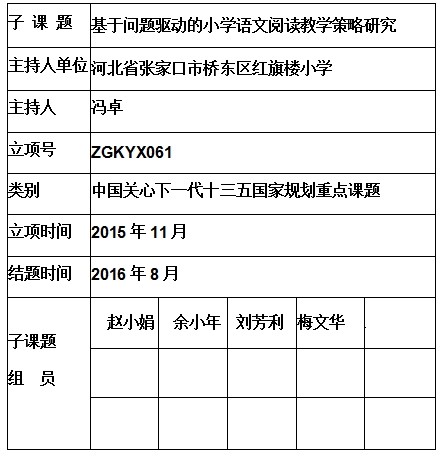 | 子 课 题 | 基于问题驱动的小学语文阅读教学策略研究 | | | | |
|---|---|---|---|---|---|
| 主持人单位 | 河北省张家口市桥东区红旗楼小学 | | | | |
| 主持人 | 冯卓 | | | | |
| 立项号 | ZGKYX061 | | | | |
| 类别 | 中国关心下一代十三五国家规划重点课题 | | | | |
| 立项时间 | 2015 年 11 月 | | | | |
| 结题时间 | 2016 年 8 月 | | | | |
| 子课题 组 员 | 赵小娟 | 余小年 | 刘芳利 | 梅文华 | |
| | | | | | |
| | | | | | |